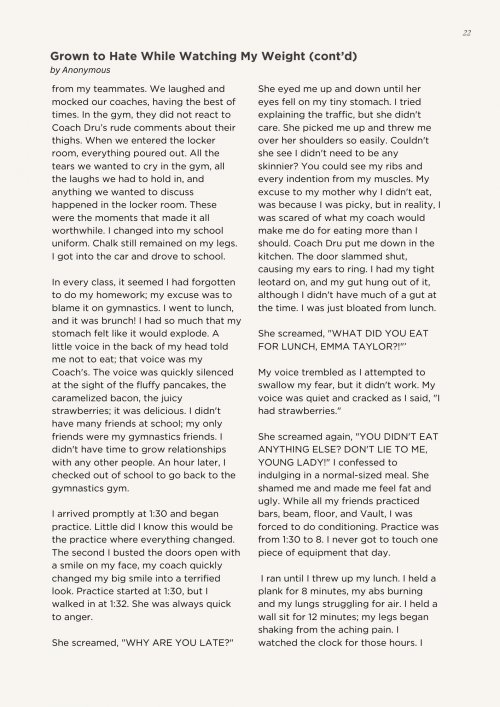 22

Grown to Hate While Watching My Weight (cont'd)
by Anonymous

from my teammates. We laughed and mocked our coaches, having the best of times. In the gym, they did not react to Coach Dru's rude comments about their thighs. When we entered the locker room, everything poured out. All the tears we wanted to cry in the gym, all the laughs we had to hold in, and anything we wanted to discuss happened in the locker room. These were the moments that made it all worthwhile. I changed into my school uniform. Chalk still remained on my legs. I got into the car and drove to school.

In every class, it seemed I had forgotten to do my homework; my excuse was to blame it on gymnastics. I went to lunch, and it was brunch! I had so much that my stomach felt like it would explode. A little voice in the back of my head told me not to eat; that voice was my Coach's. The voice was quickly silenced at the sight of the fluffy pancakes, the caramelized bacon, the juicy strawberries; it was delicious. I didn't have many friends at school; my only friends were my gymnastics friends. I didn't have time to grow relationships with any other people. An hour later, I checked out of school to go back to the gymnastics gym.

I arrived promptly at 1:30 and began practice. Little did I know this would be the practice where everything changed. The second I busted the doors open with a smile on my face, my coach quickly changed my big smile into a terrified look. Practice started at 1:30, but I walked in at 1:32. She was always quick to anger.

She screamed, "WHY ARE YOU LATE?"

She eyed me up and down until her eyes fell on my tiny stomach. I tried explaining the traffic, but she didn't care. She picked me up and threw me over her shoulders so easily. Couldn't she see I didn't need to be any skinnier? You could see my ribs and every indention from my muscles. My excuse to my mother why I didn't eat, was because I was picky, but in reality, I was scared of what my coach would make me do for eating more than I should. Coach Dru put me down in the kitchen. The door slammed shut, causing my ears to ring. I had my tight leotard on, and my gut hung out of it, although I didn't have much of a gut at the time. I was just bloated from lunch.

She screamed, "WHAT DID YOU EAT FOR LUNCH, EMMA TAYLOR?!"'

My voice trembled as I attempted to swallow my fear, but it didn't work. My voice was quiet and cracked as I said, "I had strawberries."

She screamed again, "YOU DIDN'T EAT ANYTHING ELSE? DON'T LIE TO ME, YOUNG LADY!" I confessed to indulging in a normal-sized meal. She shamed me and made me feel fat and ugly. While all my friends practiced bars, beam, floor, and Vault, I was forced to do conditioning. Practice was from 1:30 to 8. I never got to touch one piece of equipment that day.

I ran until I threw up my lunch. I held a plank for 8 minutes, my abs burning and my lungs struggling for air. I held a wall sit for 12 minutes; my legs began shaking from the aching pain. I watched the clock for those hours. I